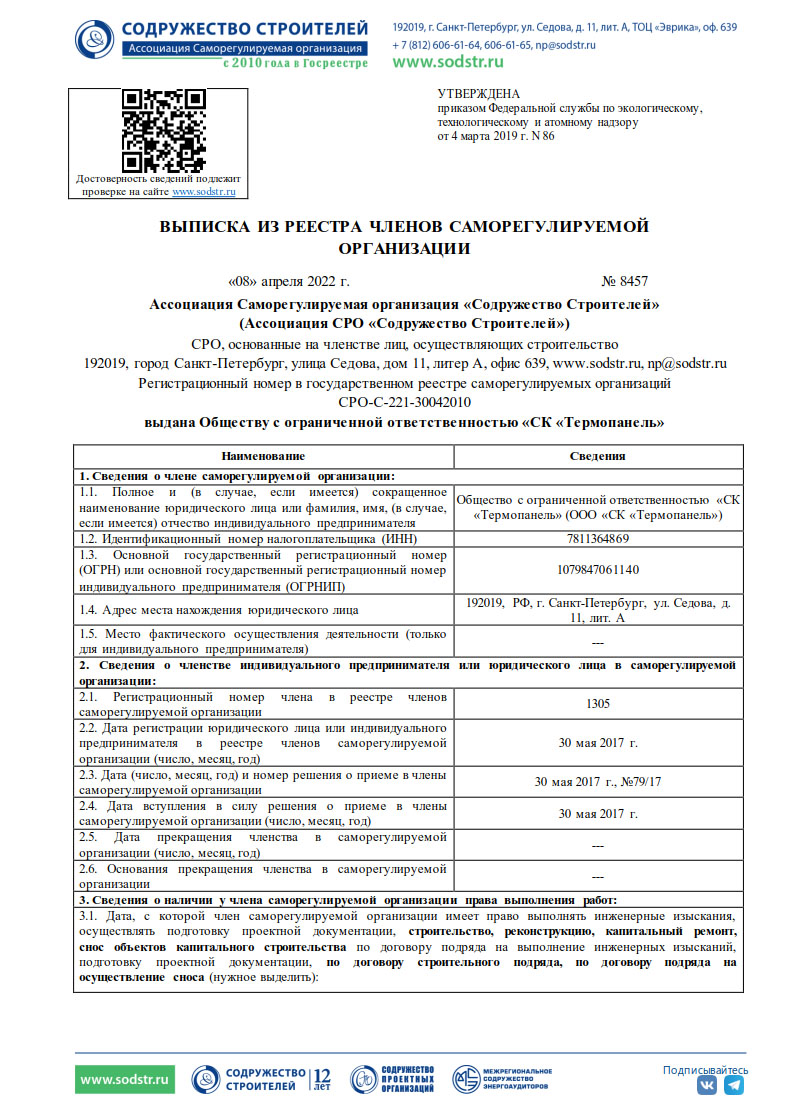 СОДРУЖЕСТВО СТРОИТЕЛЕЙ
Ассоциация Саморегулируемая организация
с 2010 года в Госреестре

192019, г. Санкт-Петербург, ул. Седова, д. 11, лит. А, ТОЦ «Эврика», оф. 639
+ 7 (812) 606-61-64, 606-61-65, np@sodstr.ru
www.sodstr.ru

Достоверность сведений подлежит проверке на сайте www.sodstr.ru

УТВЕРЖДЕНА
приказом Федеральной службы по экологическому, технологическому и атомному надзору
от 4 марта 2019 г. N 86

ВЫПИСКА ИЗ РЕЕСТРА ЧЛЕНОВ САМОРЕГУЛИРУЕМОЙ ОРГАНИЗАЦИИ

«08» апреля 2022 г. № 8457

Ассоциация Саморегулируемая организация «Содружество Строителей»
(Ассоциация СРО «Содружество Строителей»)
СРО, основанные на членстве лиц, осуществляющих строительство
192019, город Санкт-Петербург, улица Седова, дом 11, литер А, офис 639, www.sodstr.ru, np@sodstr.ru
Регистрационный номер в государственном реестре саморегулируемых организаций
СРО-С-221-30042010
выдана Обществу с ограниченной ответственностью «СК «Термопанель»

| Наименование | Сведения |
|---|---|
| 1. Сведения о члене саморегулируемой организации: | |
| 1.1. Полное и (в случае, если имеется) сокращенное наименование юридического лица или фамилия, имя, (в случае, если имеется) отчество индивидуального предпринимателя | Общество с ограниченной ответственностью «СК «Термопанель» (ООО «СК «Термопанель») |
| 1.2. Идентификационный номер налогоплательщика (ИНН) | 7811364869 |
| 1.3. Основной государственный регистрационный номер (ОГРН) или основной государственный регистрационный номер индивидуального предпринимателя (ОГРНИП) | 1079847061140 |
| 1.4. Адрес места нахождения юридического лица | 192019, РФ, г. Санкт-Петербург, ул. Седова, д. 11, лит. А |
| 1.5. Место фактического осуществления деятельности (только для индивидуального предпринимателя) | --- |
| 2. Сведения о членстве индивидуального предпринимателя или юридического лица в саморегулируемой организации: | |
| 2.1. Регистрационный номер члена в реестре членов саморегулируемой организации | 1305 |
| 2.2. Дата регистрации юридического лица или индивидуального предпринимателя в реестре членов саморегулируемой организации (число, месяц, год) | 30 мая 2017 г. |
| 2.3. Дата (число, месяц, год) и номер решения о приеме в члены саморегулируемой организации | 30 мая 2017 г., №79/17 |
| 2.4. Дата вступления в силу решения о приеме в члены саморегулируемой организации (число, месяц, год) | 30 мая 2017 г. |
| 2.5. Дата прекращения членства в саморегулируемой организации (число, месяц, год) | --- |
| 2.6. Основания прекращения членства в саморегулируемой организации | --- |
| 3. Сведения о наличии у члена саморегулируемой организации права выполнения работ: | |
| 3.1. Дата, с которой член саморегулируемой организации имеет право выполнять инженерные изыскания, осуществлять подготовку проектной документации, строительство, реконструкцию, капитальный ремонт, снос объектов капитального строительства по договору подряда на выполнение инженерных изысканий, подготовку проектной документации, по договору строительного подряда, по договору подряда на осуществление сноса (нужное выделить): | |

www.sodstr.ru
СОДРУЖЕСТВО СТРОИТЕЛЕЙ 12 лет
СОДРУЖЕСТВО ПРОЕКТНЫХ ОРГАНИЗАЦИЙ
МЕЖРЕГИОНАЛЬНОЕ СОДРУЖЕСТВО ЭНЕРГОАУДИТОРОВ
Подписывайтесь